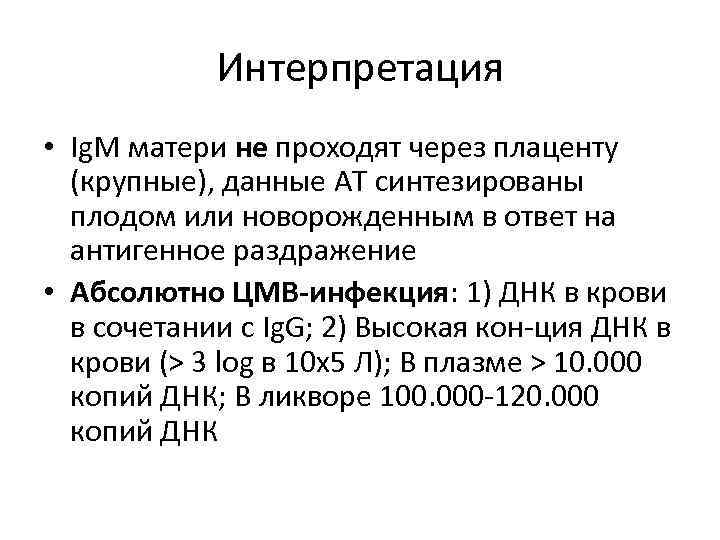 Интерпретация

• IgM матери не проходят через плаценту (крупные), данные АТ синтезированы плодом или новорожденным в ответ на антигенное раздражение

• Абсолютно ЦМВ-инфекция: 1) ДНК в крови в сочетании с IgG; 2) Высокая кон-ция ДНК в крови (> 3 log в 10х5 Л); В плазме > 10.000 копий ДНК; В ликворе 100.000-120.000 копий ДНК